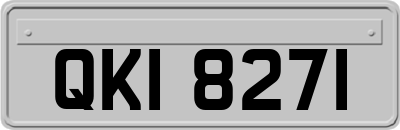 QKI 8271